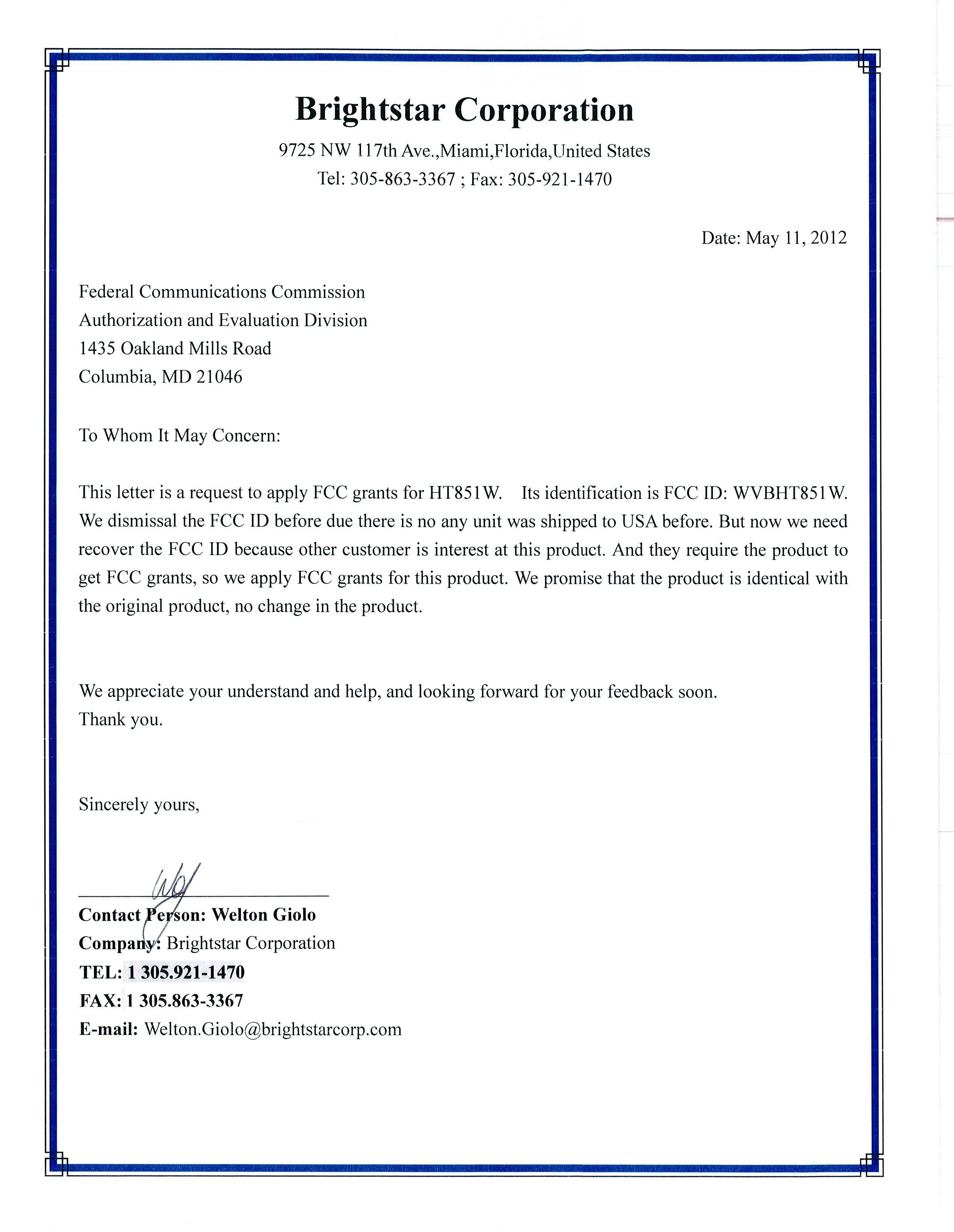 Brightstar Corporation
9725 NW 117th Ave.,Miami,Florida,United States
Tel: 305-863-3367 ; Fax: 305-921-1470

Date: May 11, 2012

Federal Communications Commission
Authorization and Evaluation Division
1435 Oakland Mills Road
Columbia, MD 21046

To Whom It May Concern:

This letter is a request to apply FCC grants for HT851W. Its identification is FCC ID: WVBHT851W. We dismissal the FCC ID before due there is no any unit was shipped to USA before. But now we need recover the FCC ID because other customer is interest at this product. And they require the product to get FCC grants, so we apply FCC grants for this product. We promise that the product is identical with the original product, no change in the product.

We appreciate your understand and help, and looking forward for your feedback soon.
Thank you.

Sincerely yours,

Contact Person: Welton Giolo
Company: Brightstar Corporation
TEL: 1 305.921-1470
FAX: 1 305.863-3367
E-mail: Welton.Giolo@brightstarcorp.com